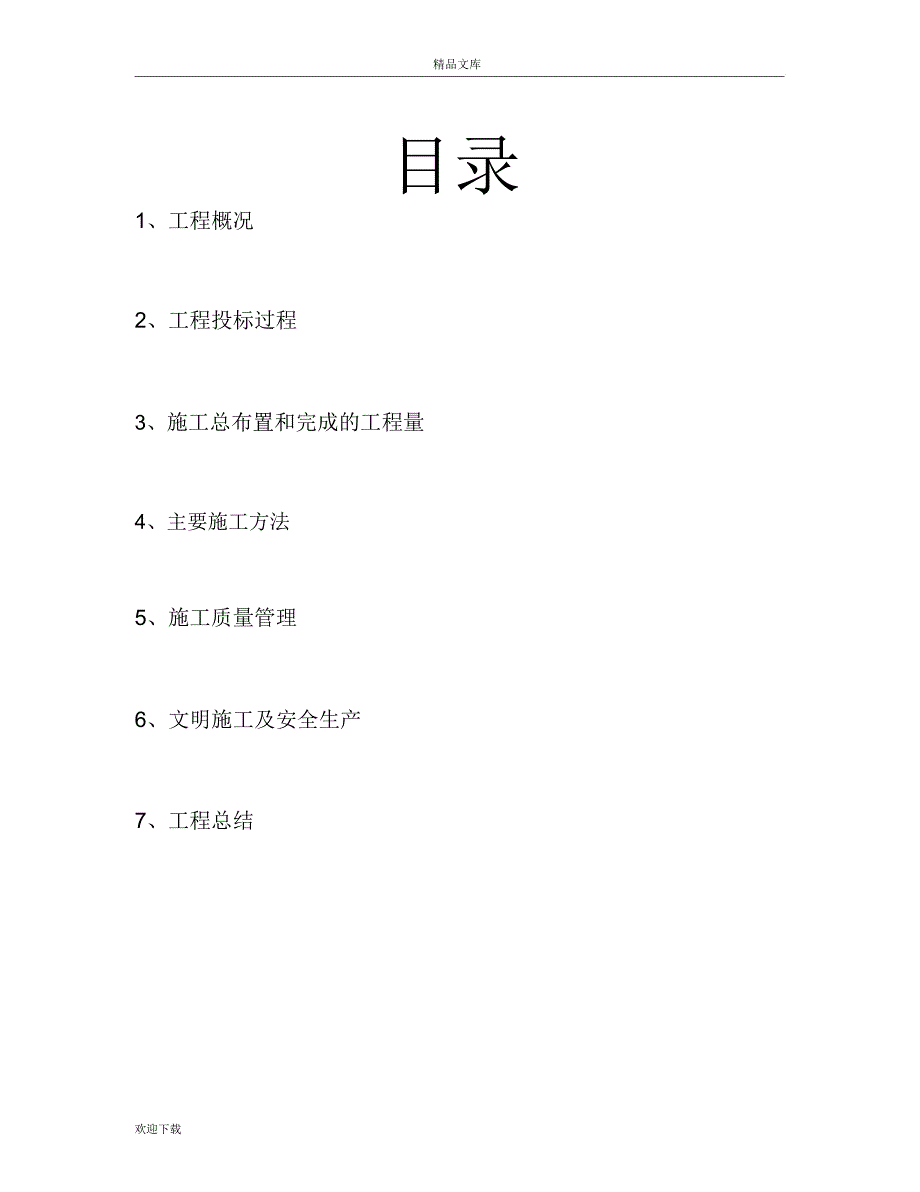 精品文库

目录

1、工程概况

2、工程投标过程

3、施工总布置和完成的工程量

4、主要施工方法

5、施工质量管理

6、文明施工及安全生产

7、工程总结

欢迎下载